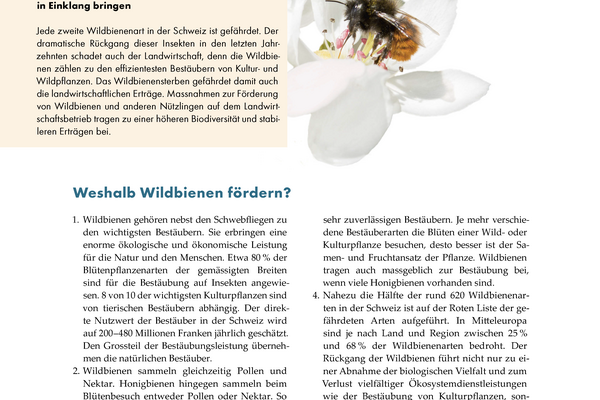 in Einklang bringen

Jede zweite Wildbienenart in der Schweiz ist gefährdet. Der dramatische Rückgang dieser Insekten in den letzten Jahrzehnten schadet auch der Landwirtschaft, denn die Wildbienen zählen zu den effizientesten Bestäubern von Kultur- und Wildpflanzen. Das Wildbienensterben gefährdet damit auch die landwirtschaftlichen Erträge. Massnahmen zur Förderung von Wildbienen und anderen Nützlingen auf dem Landwirtschaftsbetrieb tragen zu einer höheren Biodiversität und stabileren Erträgen bei.

Weshalb Wildbienen fördern?

1. Wildbienen gehören nebst den Schwebfliegen zu den wichtigsten Bestäubern. Sie erbringen eine enorme ökologische und ökonomische Leistung für die Natur und den Menschen. Etwa 80 % der Blütenpflanzenarten der gemässigten Breiten sind für die Bestäubung auf Insekten angewiesen. 8 von 10 der wichtigsten Kulturpflanzen sind von tierischen Bestäubern abhängig. Der direkte Nutzwert der Bestäuber in der Schweiz wird auf 200–480 Millionen Franken jährlich geschätzt. Den Grossteil der Bestäubungsleistung übernehmen die natürlichen Bestäuber.
2. Wildbienen sammeln gleichzeitig Pollen und Nektar. Honigbienen hingegen sammeln beim Blütenbesuch entweder Pollen oder Nektar. So

sehr zuverlässigen Bestäubern. Je mehr verschiedene Bestäuberarten die Blüten einer Wild- oder Kulturpflanze besuchen, desto besser ist der Samen- und Fruchtansatz der Pflanze. Wildbienen tragen auch massgeblich zur Bestäubung bei, wenn viele Honigbienen vorhanden sind.
4. Nahezu die Hälfte der rund 620 Wildbienenarten in der Schweiz ist auf der Roten Liste der gefährdeten Arten aufgeführt. In Mitteleuropa sind je nach Land und Region zwischen 25 % und 68 % der Wildbienenarten bedroht. Der Rückgang der Wildbienen führt nicht nur zu einer Abnahme der biologischen Vielfalt und zum Verlust vielfältiger Ökosystemdienstleistungen wie der Bestäubung von Kulturpflanzen, son-